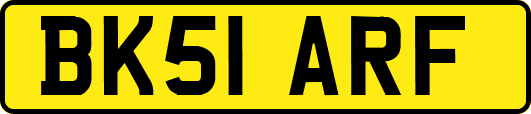 BK51 ARF